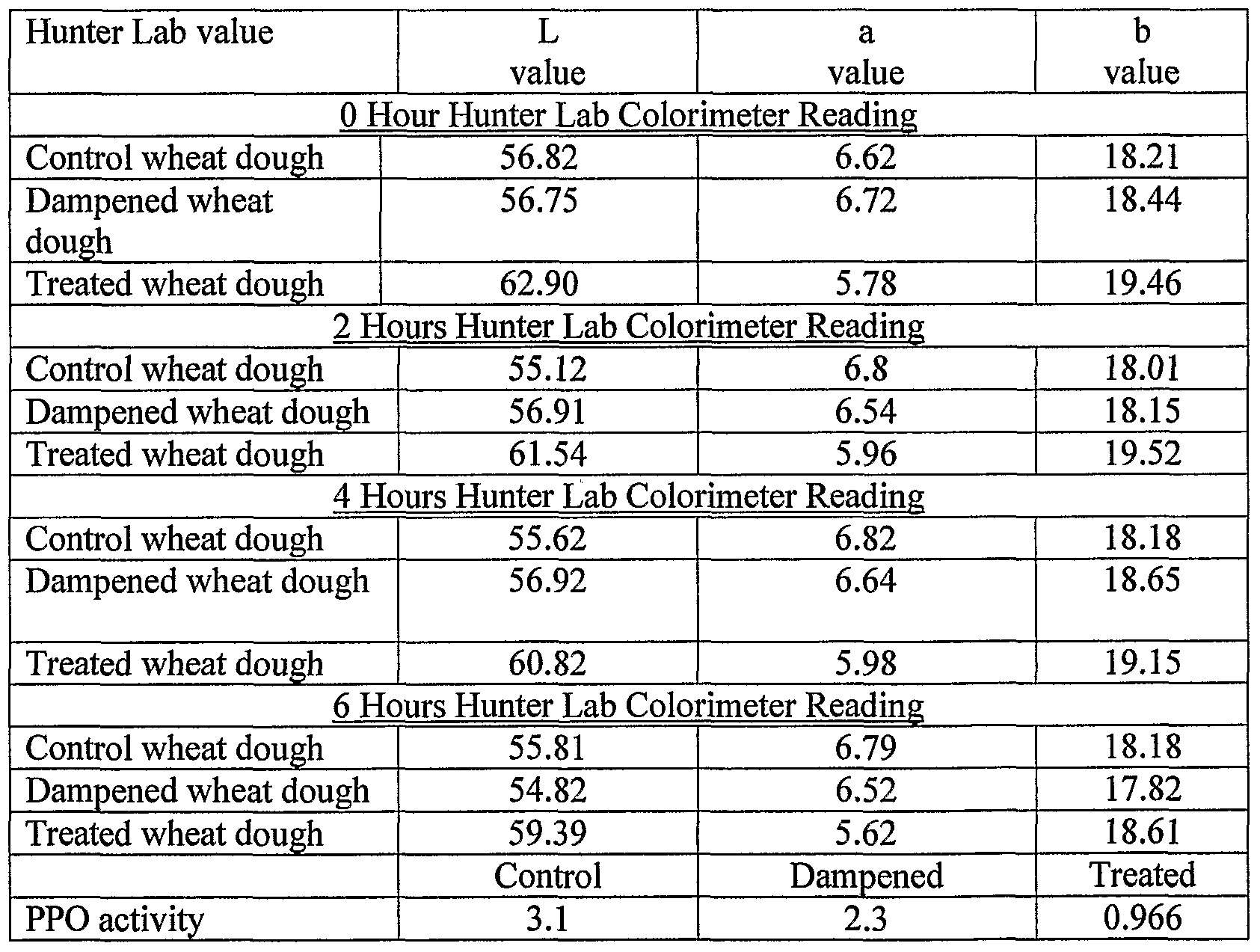 | Hunter Lab value | L value | a value | b value |
|---|---|---|---|
| 0 Hour Hunter Lab Colorimeter Reading | | | |
| Control wheat dough | 56.82 | 6.62 | 18.21 |
| Dampened wheat dough | 56.75 | 6.72 | 18.44 |
| Treated wheat dough | 62.90 | 5.78 | 19.46 |
| 2 Hours Hunter Lab Colorimeter Reading | | | |
| Control wheat dough | 55.12 | 6.8 | 18.01 |
| Dampened wheat dough | 56.91 | 6.54 | 18.15 |
| Treated wheat dough | 61.54 | 5.96 | 19.52 |
| 4 Hours Hunter Lab Colorimeter Reading | | | |
| Control wheat dough | 55.62 | 6.82 | 18.18 |
| Dampened wheat dough | 56.92 | 6.64 | 18.65 |
| Treated wheat dough | 60.82 | 5.98 | 19.15 |
| 6 Hours Hunter Lab Colorimeter Reading | | | |
| Control wheat dough | 55.81 | 6.79 | 18.18 |
| Dampened wheat dough | 54.82 | 6.52 | 17.82 |
| Treated wheat dough | 59.39 | 5.62 | 18.61 |
| | Control | Dampened | Treated |
| PPO activity | 3.1 | 2.3 | 0.966 |